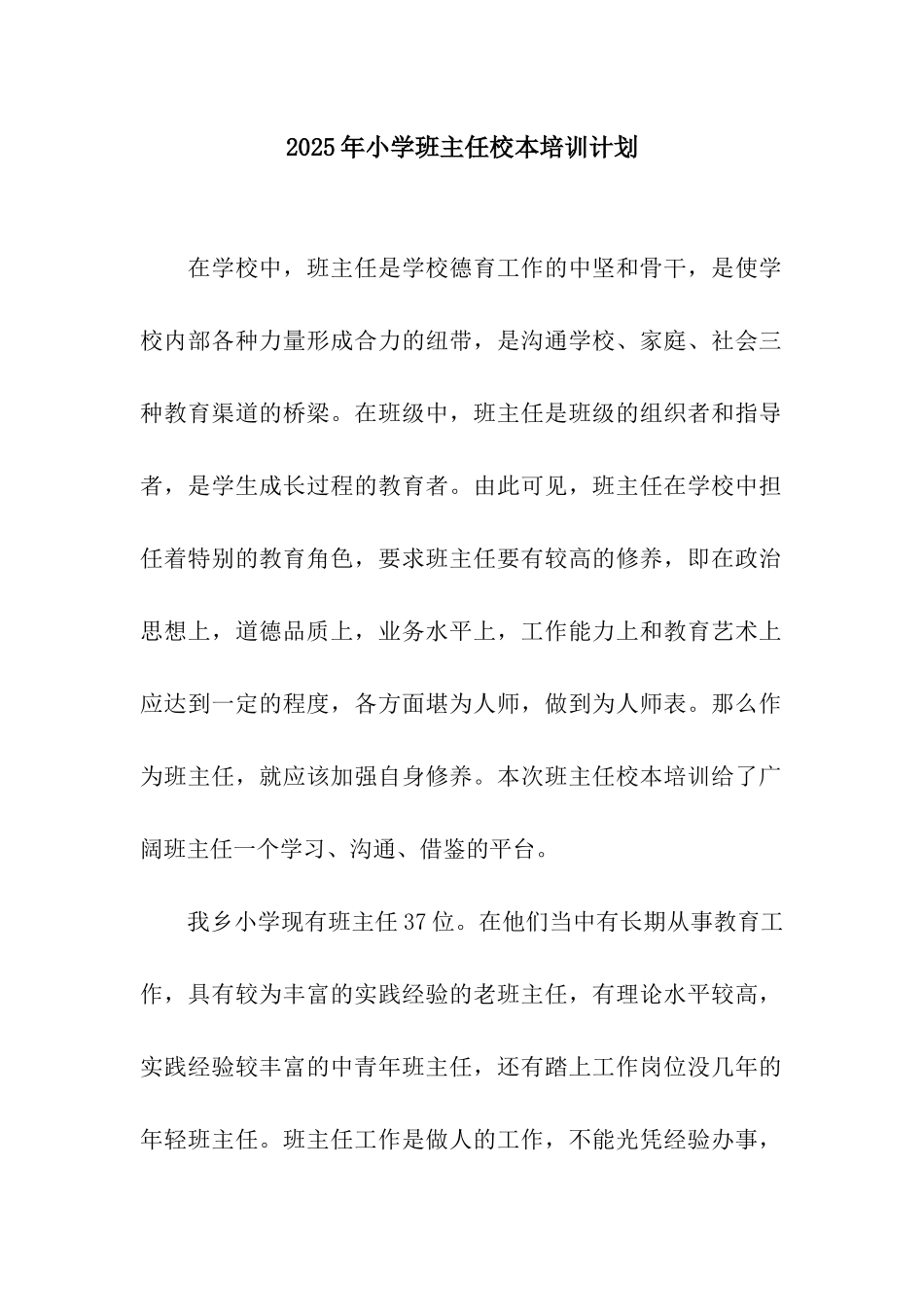 2025年小学班主任校本培训计划

在学校中，班主任是学校德育工作的中坚和骨干，是使学校内部各种力量形成合力的纽带，是沟通学校、家庭、社会三种教育渠道的桥梁。在班级中，班主任是班级的组织者和指导者，是学生成长过程的教育者。由此可见，班主任在学校中担任着特别的教育角色，要求班主任要有较高的修养，即在政治思想上，道德品质上，业务水平上，工作能力上和教育艺术上应达到一定的程度，各方面堪为人师，做到为人师表。那么作为班主任，就应该加强自身修养。本次班主任校本培训给了广阔班主任一个学习、沟通、借鉴的平台。

我乡小学现有班主任37位。在他们当中有长期从事教育工作，具有较为丰富的实践经验的老班主任，有理论水平较高，实践经验较丰富的中青年班主任，还有踏上工作岗位没几年的年轻班主任。班主任工作是做人的工作，不能光凭经验办事，